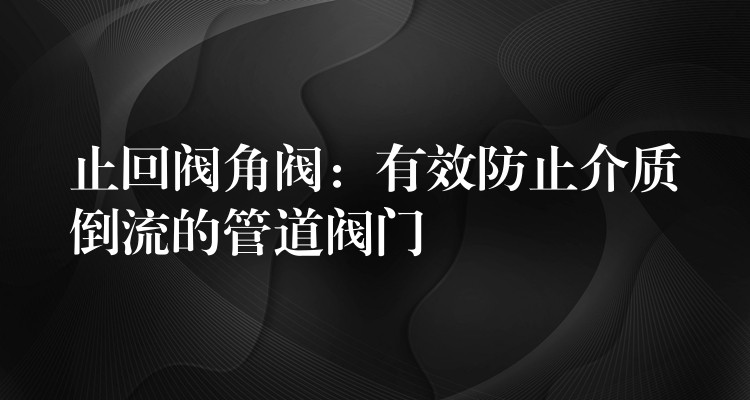 止回阀角阀：有效防止介质倒流的管道阀门